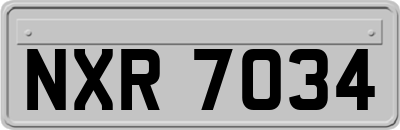 NXR 7034